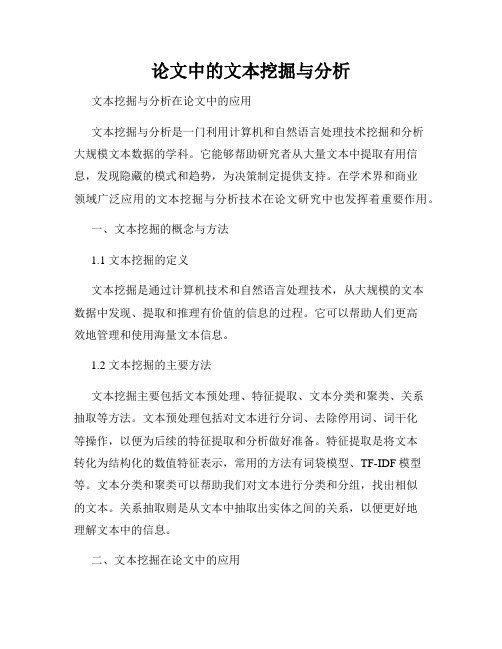 论文中的文本挖掘与分析

文本挖掘与分析在论文中的应用

文本挖掘与分析是一门利用计算机和自然语言处理技术挖掘和分析大规模文本数据的学科。它能够帮助研究者从大量文本中提取有用信息，发现隐藏的模式和趋势，为决策制定提供支持。在学术界和商业领域广泛应用的文本挖掘与分析技术在论文研究中也发挥着重要作用。

一、文本挖掘的概念与方法

1.1 文本挖掘的定义

文本挖掘是通过计算机技术和自然语言处理技术，从大规模的文本数据中发现、提取和推理有价值的信息的过程。它可以帮助人们更高效地管理和使用海量文本信息。

1.2 文本挖掘的主要方法

文本挖掘主要包括文本预处理、特征提取、文本分类和聚类、关系抽取等方法。文本预处理包括对文本进行分词、去除停用词、词干化等操作，以便为后续的特征提取和分析做好准备。特征提取是将文本转化为结构化的数值特征表示，常用的方法有词袋模型、TF-IDF 模型等。文本分类和聚类可以帮助我们对文本进行分类和分组，找出相似的文本。关系抽取则是从文本中抽取出实体之间的关系，以便更好地理解文本中的信息。

二、文本挖掘在论文中的应用